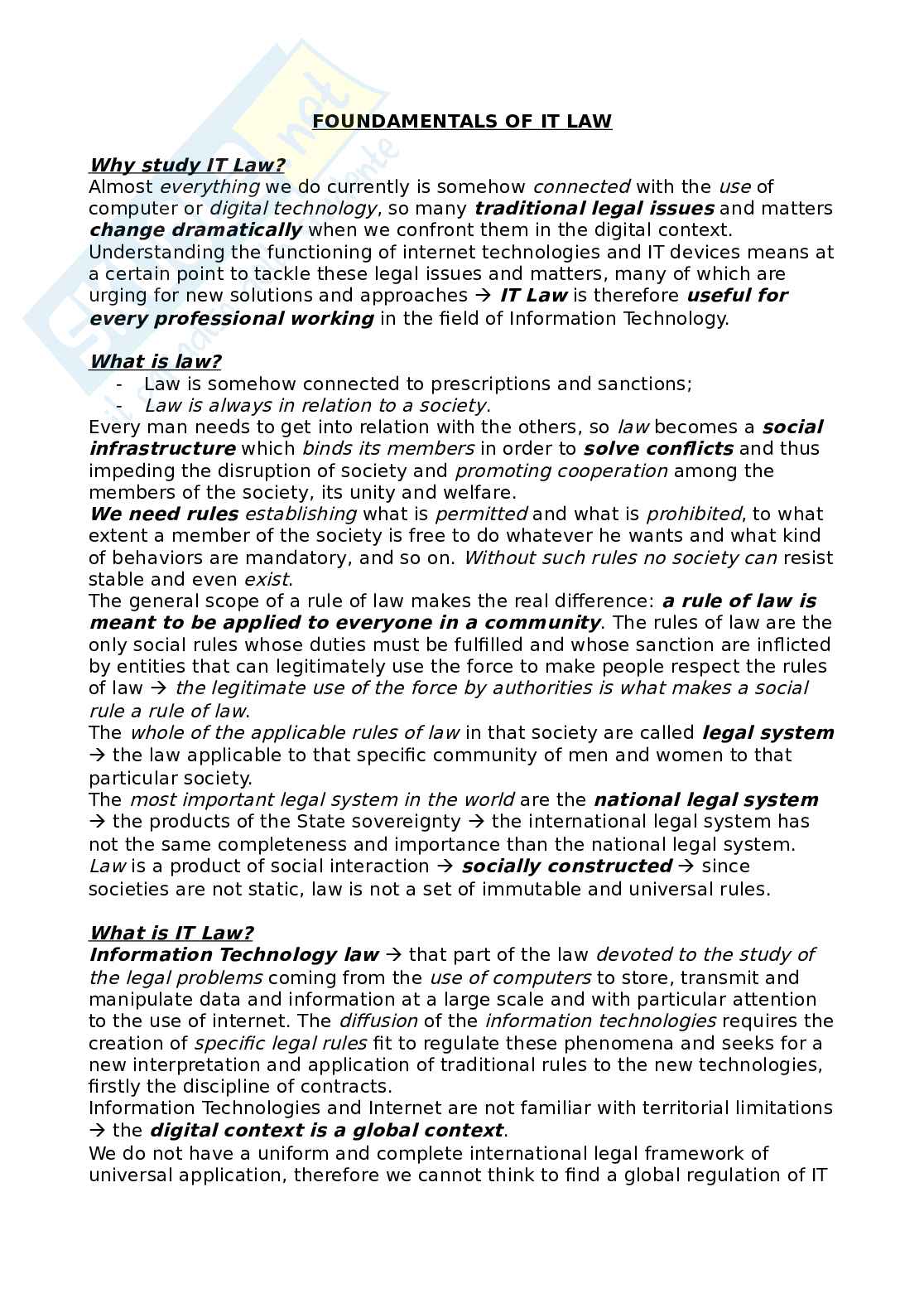 FOUNDAMENTALS OF IT LAW

Why study IT Law?
Almost everything we do currently is somehow connected with the use of computer or digital technology, so many traditional legal issues and matters change dramatically when we confront them in the digital context. Understanding the functioning of internet technologies and IT devices means at a certain point to tackle these legal issues and matters, many of which are urging for new solutions and approaches → IT Law is therefore useful for every professional working in the field of Information Technology.

What is law?
- Law is somehow connected to prescriptions and sanctions;
- Law is always in relation to a society.
Every man needs to get into relation with the others, so law becomes a social infrastructure which binds its members in order to solve conflicts and thus impeding the disruption of society and promoting cooperation among the members of the society, its unity and welfare.
We need rules establishing what is permitted and what is prohibited, to what extent a member of the society is free to do whatever he wants and what kind of behaviors are mandatory, and so on. Without such rules no society can resist stable and even exist.
The general scope of a rule of law makes the real difference: a rule of law is meant to be applied to everyone in a community. The rules of law are the only social rules whose duties must be fulfilled and whose sanction are inflicted by entities that can legitimately use the force to make people respect the rules of law → the legitimate use of the force by authorities is what makes a social rule a rule of law.
The whole of the applicable rules of law in that society are called legal system → the law applicable to that specific community of men and women to that particular society.
The most important legal system in the world are the national legal system → the products of the State sovereignty → the international legal system has not the same completeness and importance than the national legal system.
Law is a product of social interaction → socially constructed → since societies are not static, law is not a set of immutable and universal rules.

What is IT Law?
Information Technology law → that part of the law devoted to the study of the legal problems coming from the use of computers to store, transmit and manipulate data and information at a large scale and with particular attention to the use of internet. The diffusion of the information technologies requires the creation of specific legal rules fit to regulate these phenomena and seeks for a new interpretation and application of traditional rules to the new technologies, firstly the discipline of contracts.
Information Technologies and Internet are not familiar with territorial limitations → the digital context is a global context.
We do not have a uniform and complete international legal framework of universal application, therefore we cannot think to find a global regulation of IT